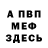 А ПВП
МЕФ
ЗДЕСЬ